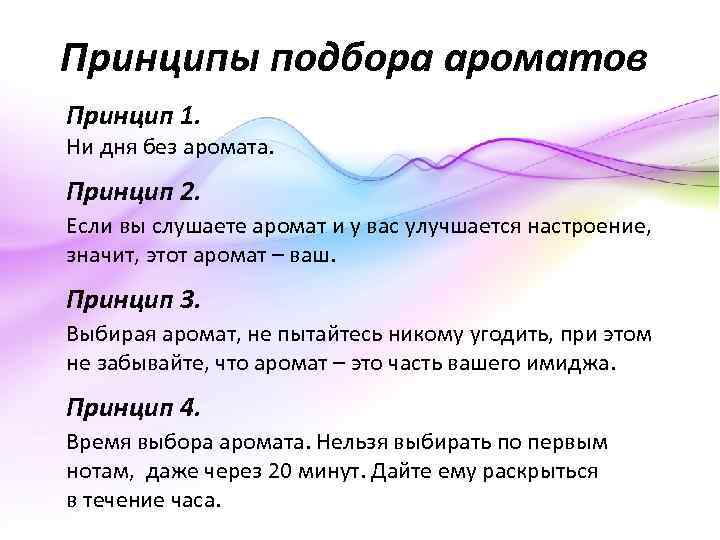 Принципы подбора ароматов

Принцип 1.

Ни дня без аромата.

Принцип 2.

Если вы слушаете аромат и у вас улучшается настроение, значит, этот аромат – ваш.

Принцип 3.

Выбирая аромат, не пытайтесь никому угодить, при этом не забывайте, что аромат – это часть вашего имиджа.

Принцип 4.

Время выбора аромата. Нельзя выбирать по первым нотам, даже через 20 минут. Дайте ему раскрыться в течение часа.